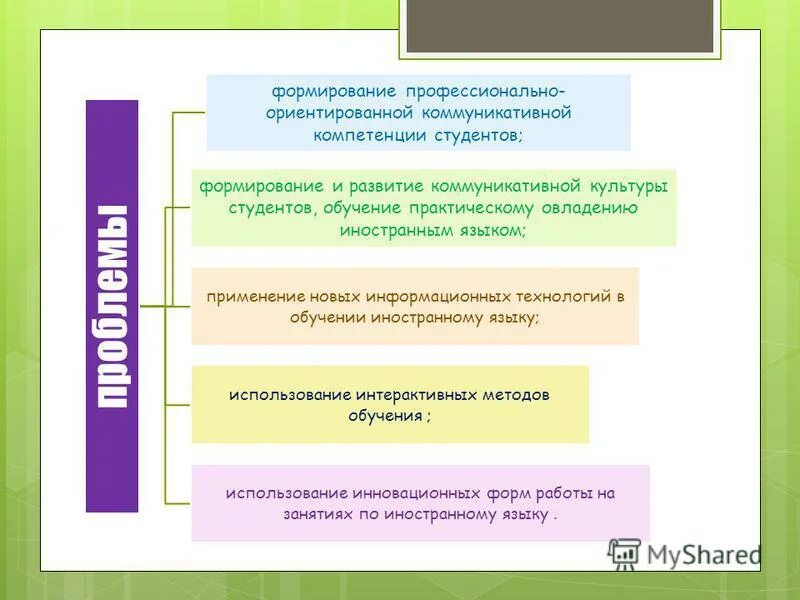 проблемы

формирование профессионально-ориентированной коммуникативной компетенции студентов;

формирование и развитие коммуникативной культуры студентов, обучение практическому овладению иностранным языком;

применение новых информационных технологий в обучении иностранному языку;

использование интерактивных методов обучения ;

использование инновационных форм работы на занятиях по иностранному языку .

MyShared